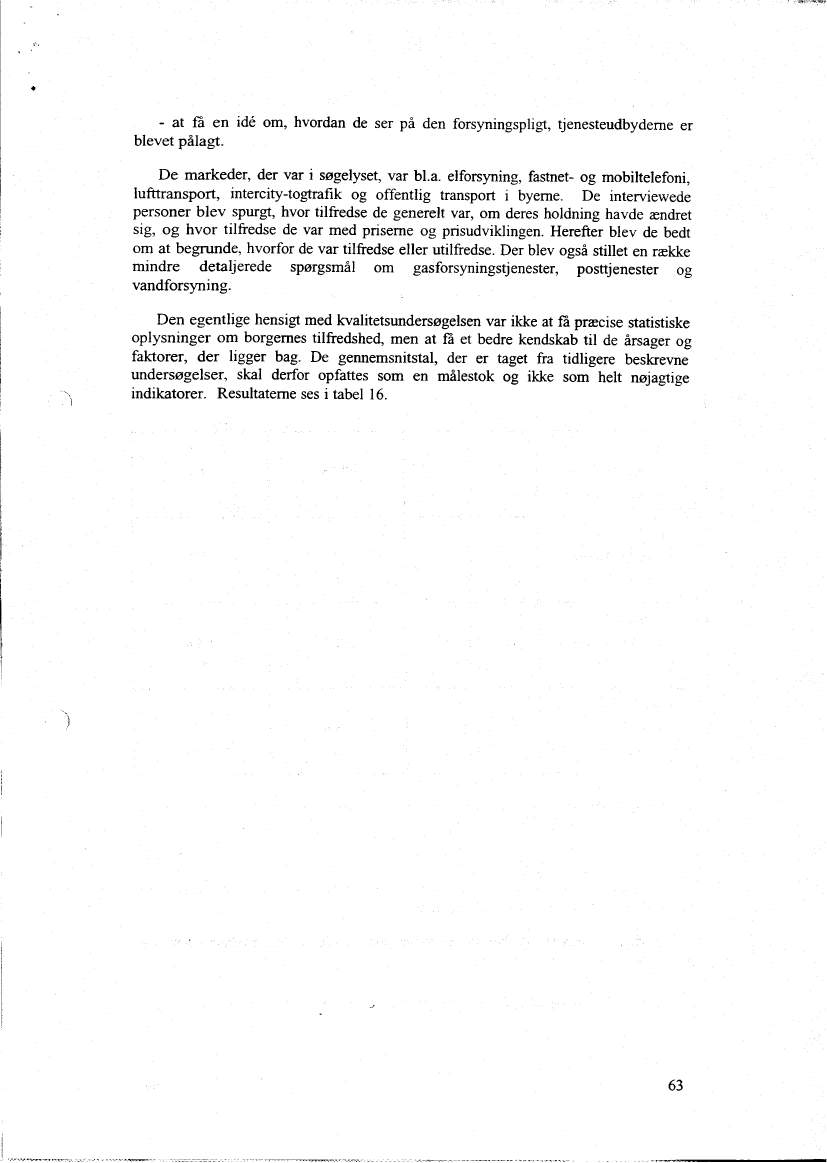 - at få en idé om, hvordan de ser på den forsyningspligt, tjenesteudbyderne er blevet pålagt.

De markeder, der var i søgelyset, var bl.a. elforsyning, fastnet- og mobiltelefoni, lufttransport, intercity-togtrafik og offentlig transport i byerne. De interviewede personer blev spurgt, hvor tilfredse de generelt var, om deres holdning havde ændret sig, og hvor tilfredse de var med priserne og prisudviklingen. Herefter blev de bedt om at begrunde, hvorfor de var tilfredse eller utilfredse. Der blev også stillet en række mindre detaljerede spørgsmål om gasforsyningstjenester, posttjenester og vandforsyning.

Den egentlige hensigt med kvalitetsundersøgelsen var ikke at få præcise statistiske oplysninger om borgernes tilfredshed, men at få et bedre kendskab til de årsager og faktorer, der ligger bag. De gennemsnitstal, der er taget fra tidligere beskrevne undersøgelser, skal derfor opfattes som en målestok og ikke som helt nøjagtige indikatorer. Resultaterne ses i tabel 16.

63